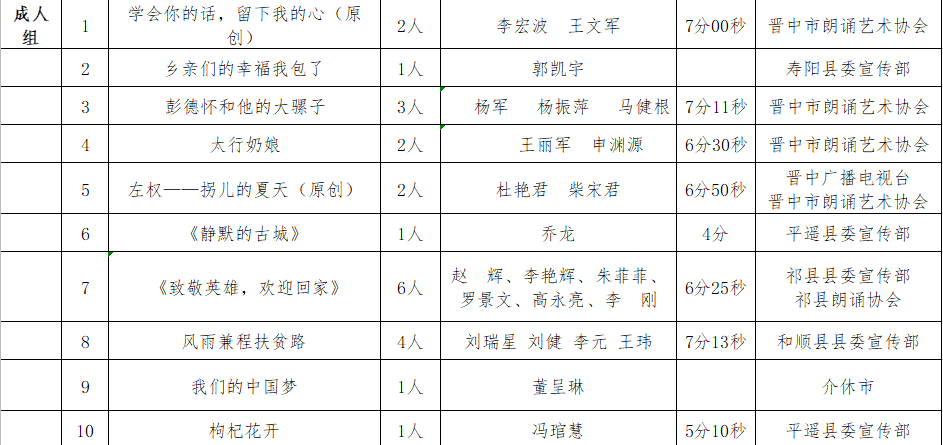 | 成人组 | 1 | 学会你的话，留下我的心（原创） | 2人 | 李宏波　王文军 | 7分00秒 | 晋中市朗诵艺术协会 |
|---|---|---|---|---|---|---|
| | 2 | 乡亲们的幸福我包了 | 1人 | 郭凯宇 | | 寿阳县委宣传部 |
| | 3 | 彭德怀和他的大骡子 | 3人 | 杨军　杨振萍　马健根 | 7分11秒 | 晋中市朗诵艺术协会 |
| | 4 | 太行奶娘 | 2人 | 王丽军　申渊源 | 6分30秒 | 晋中市朗诵艺术协会 |
| | 5 | 左权——拐儿的夏天（原创） | 2人 | 杜艳君　柴宋君 | 6分50秒 | 晋中广播电视台 晋中市朗诵艺术协会 |
| | 6 | 《静默的古城》 | 1人 | 乔龙 | 4分 | 平遥县委宣传部 |
| | 7 | 《致敬英雄，欢迎回家》 | 6人 | 赵　辉、李艳辉、朱菲菲、罗景文、高永亮、李　刚 | 6分25秒 | 祁县县委宣传部 祁县朗诵协会 |
| | 8 | 风雨兼程扶贫路 | 4人 | 刘瑞星 刘健 李元 王玮 | 7分13秒 | 和顺县县委宣传部 |
| | 9 | 我们的中国梦 | 1人 | 董呈琳 | | 介休市 |
| | 10 | 枸杞花开 | 1人 | 冯琯慧 | 5分10秒 | 平遥县委宣传部 |